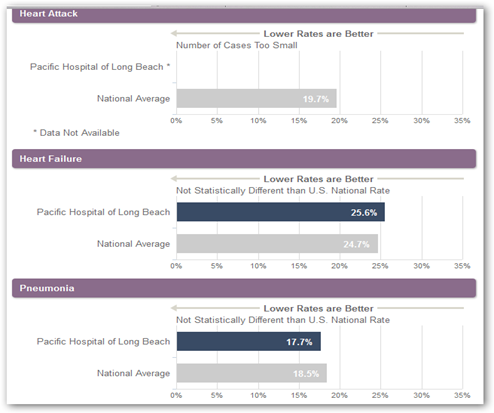 Heart Attack

Lower Rates are Better
Number of Cases Too Small

Pacific Hospital of Long Beach *

National Average 19.7%

0% 5% 10% 15% 20% 25% 30% 35%

* Data Not Available

Heart Failure

Lower Rates are Better
Not Statistically Different than U.S. National Rate

Pacific Hospital of Long Beach 25.6%

National Average 24.7%

0% 5% 10% 15% 20% 25% 30% 35%

Pneumonia

Lower Rates are Better
Not Statistically Different than U.S. National Rate

Pacific Hospital of Long Beach 17.7%

National Average 18.5%

0% 5% 10% 15% 20% 25% 30% 35%